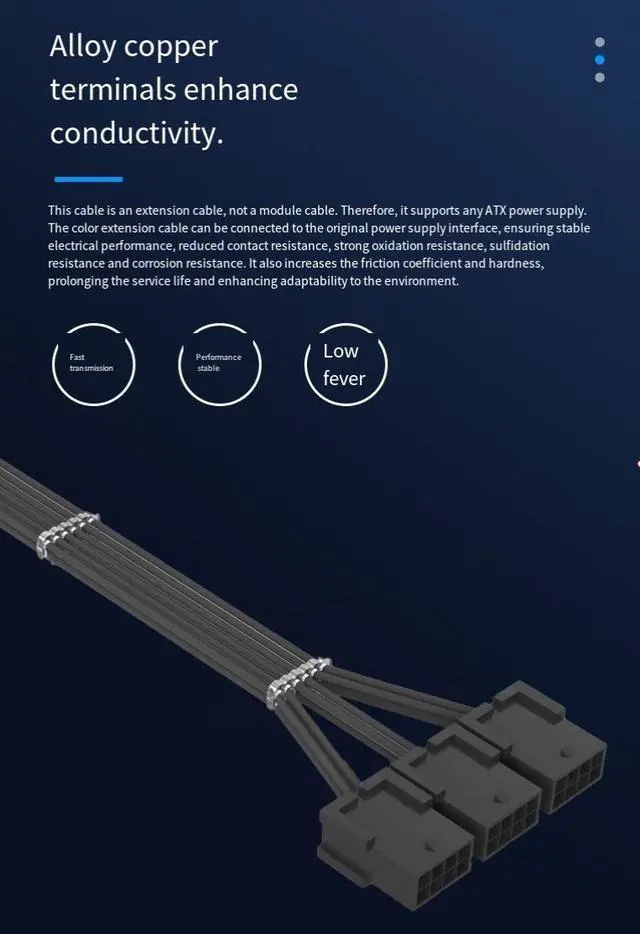 Alloy copper terminals enhance conductivity.

This cable is an extension cable, not a module cable. Therefore, it supports any ATX power supply. The color extension cable can be connected to the original power supply interface, ensuring stable electrical performance, reduced contact resistance, strong oxidation resistance, sulfidation resistance and corrosion resistance. It also increases the friction coefficient and hardness, prolonging the service life and enhancing adaptability to the environment.

Fast transmission

Performance stable

Low fever